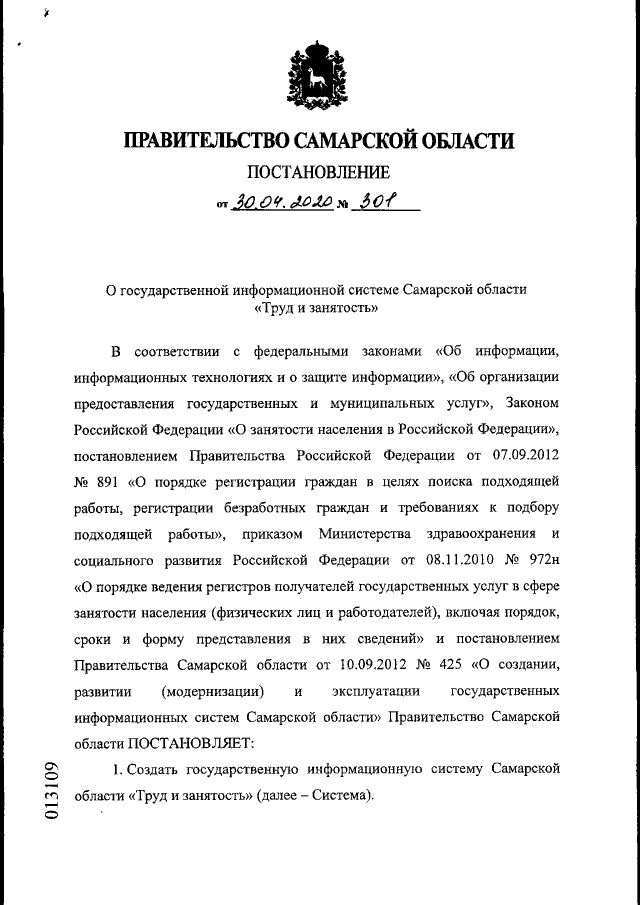 ПРАВИТЕЛЬСТВО САМАРСКОЙ ОБЛАСТИ

ПОСТАНОВЛЕНИЕ

от 30.04.2020 № 301

О государственной информационной системе Самарской области «Труд и занятость»

В соответствии с федеральными законами «Об информации, информационных технологиях и о защите информации», «Об организации предоставления государственных и муниципальных услуг», Законом Российской Федерации «О занятости населения в Российской Федерации», постановлением Правительства Российской Федерации от 07.09.2012 № 891 «О порядке регистрации граждан в целях поиска подходящей работы, регистрации безработных граждан и требованиях к подбору подходящей работы», приказом Министерства здравоохранения и социального развития Российской Федерации от 08.11.2010 № 972н «О порядке ведения регистров получателей государственных услуг в сфере занятости населения (физических лиц и работодателей), включая порядок, сроки и форму представления в них сведений» и постановлением Правительства Самарской области от 10.09.2012 № 425 «О создании, развитии (модернизации) и эксплуатации государственных информационных систем Самарской области» Правительство Самарской области ПОСТАНОВЛЯЕТ:

1. Создать государственную информационную систему Самарской области «Труд и занятость» (далее – Система).

013109